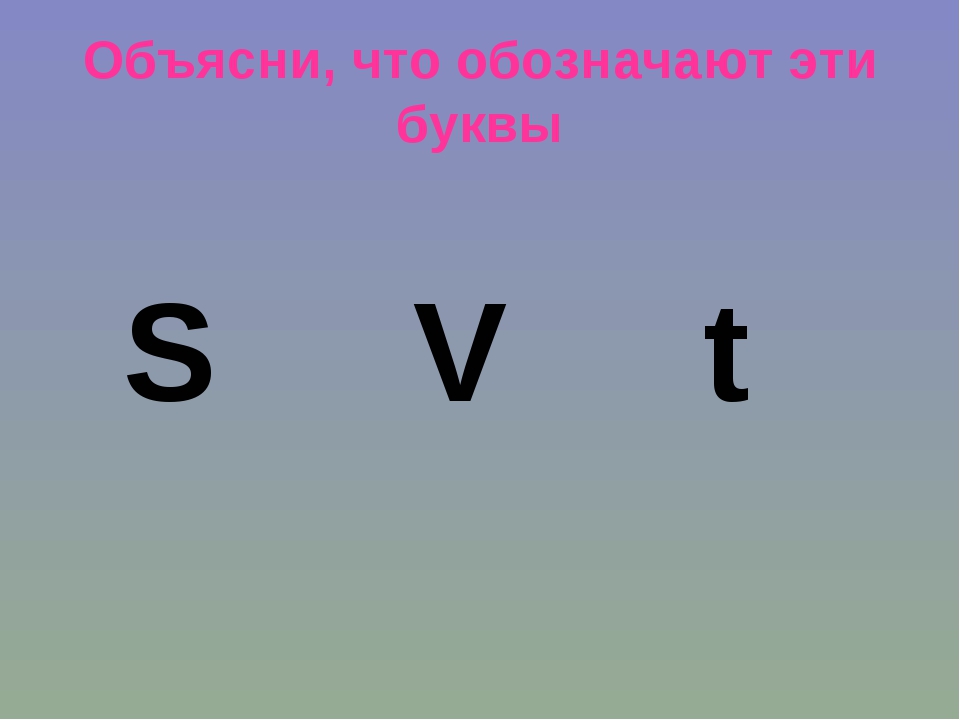 Объясни, что обозначают эти буквы

S V t